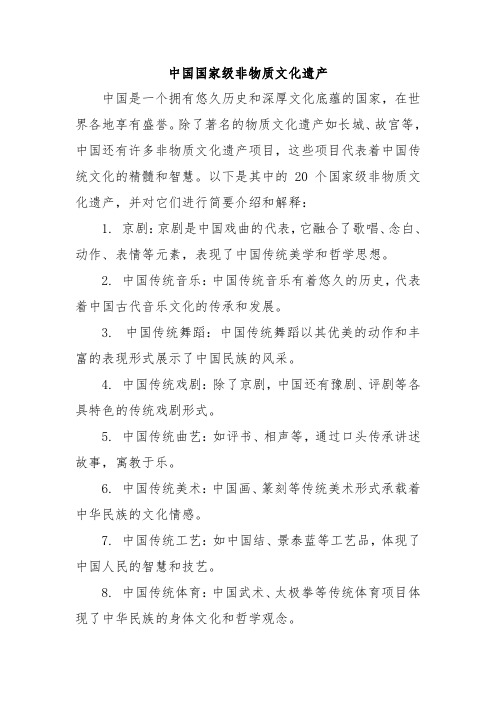 中国国家级非物质文化遗产

中国是一个拥有悠久历史和深厚文化底蕴的国家，在世界各地享有盛誉。除了著名的物质文化遗产如长城、故宫等，中国还有许多非物质文化遗产项目，这些项目代表着中国传统文化的精髓和智慧。以下是其中的 20 个国家级非物质文化遗产，并对它们进行简要介绍和解释：

1. 京剧：京剧是中国戏曲的代表，它融合了歌唱、念白、动作、表情等元素，表现了中国传统美学和哲学思想。

2. 中国传统音乐：中国传统音乐有着悠久的历史，代表着中国古代音乐文化的传承和发展。

3. 中国传统舞蹈：中国传统舞蹈以其优美的动作和丰富的表现形式展示了中国民族的风采。

4. 中国传统戏剧：除了京剧，中国还有豫剧、评剧等各具特色的传统戏剧形式。

5. 中国传统曲艺：如评书、相声等，通过口头传承讲述故事，寓教于乐。

6. 中国传统美术：中国画、篆刻等传统美术形式承载着中华民族的文化情感。

7. 中国传统工艺：如中国结、景泰蓝等工艺品，体现了中国人民的智慧和技艺。

8. 中国传统体育：中国武术、太极拳等传统体育项目体现了中华民族的身体文化和哲学观念。